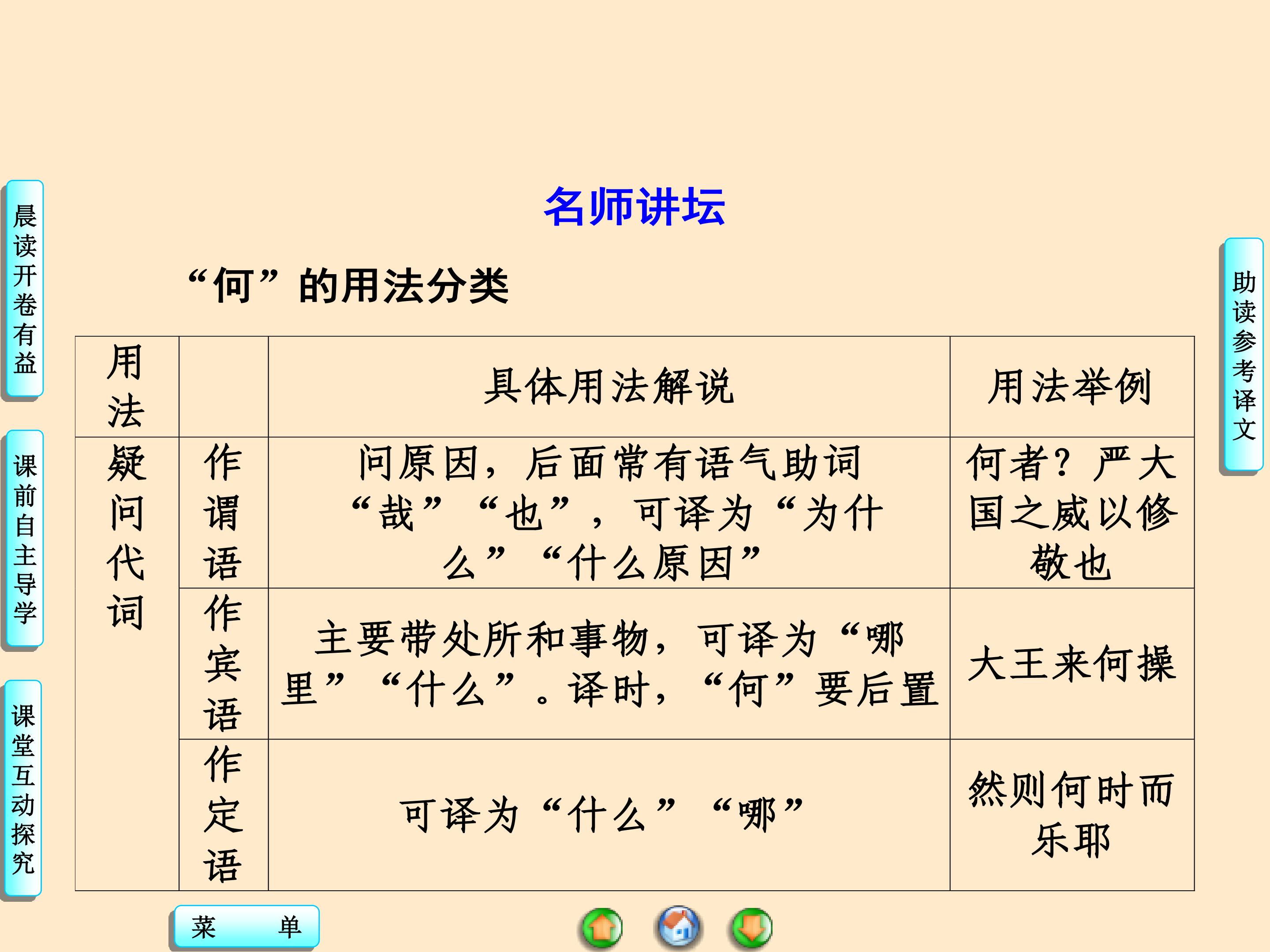 晨读开卷有益

课前自主导学

课堂互动探究

名师讲坛

“何”的用法分类

| 用法 |  | 具体用法解说 | 用法举例 |
|---|---|---|---|
| 疑问代词 | 作谓语 | 问原因，后面常有语气助词“哉”“也”，可译为“为什么”“什么原因” | 何者？严大国之威以修敬也 |
|  | 作宾语 | 主要带处所和事物，可译为“哪里”“什么”。译时，“何”要后置 | 大王来何操 |
|  | 作定语 | 可译为“什么”“哪” | 然则何时而乐耶 |

助读参考译文

菜 单